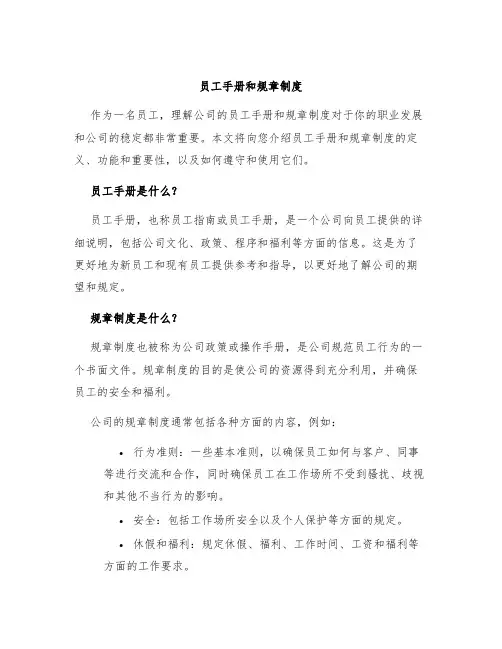 员工手册和规章制度

作为一名员工，理解公司的员工手册和规章制度对于你的职业发展和公司的稳定都非常重要。本文将向您介绍员工手册和规章制度的定义、功能和重要性，以及如何遵守和使用它们。

员工手册是什么？

员工手册，也称员工指南或员工手册，是一个公司向员工提供的详细说明，包括公司文化、政策、程序和福利等方面的信息。这是为了更好地为新员工和现有员工提供参考和指导，以更好地了解公司的期望和规定。

规章制度是什么？

规章制度也被称为公司政策或操作手册，是公司规范员工行为的一个书面文件。规章制度的目的是使公司的资源得到充分利用，并确保员工的安全和福利。

公司的规章制度通常包括各种方面的内容，例如：

• 行为准则：一些基本准则，以确保员工如何与客户、同事等进行交流和合作，同时确保员工在工作场所不受到骚扰、歧视和其他不当行为的影响。

• 安全：包括工作场所安全以及个人保护等方面的规定。

• 休假和福利：规定休假、福利、工作时间、工资和福利等方面的工作要求。